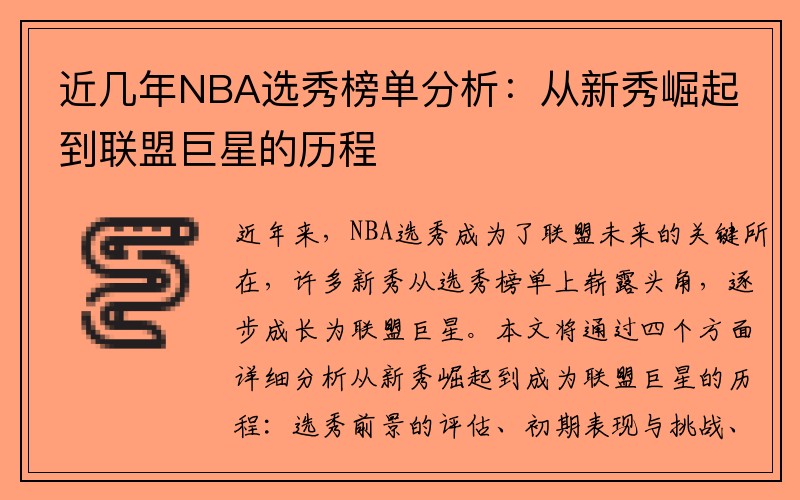 近几年NBA选秀榜单分析：从新秀崛起到联盟巨星的历程

近年来，NBA选秀成为了联盟未来的关键所在，许多新秀从选秀榜单上崭露头角，逐步成长为联盟巨星。本文将通过四个方面详细分析从新秀崛起到成为联盟巨星的历程：选秀前景的评估、初期表现与挑战、